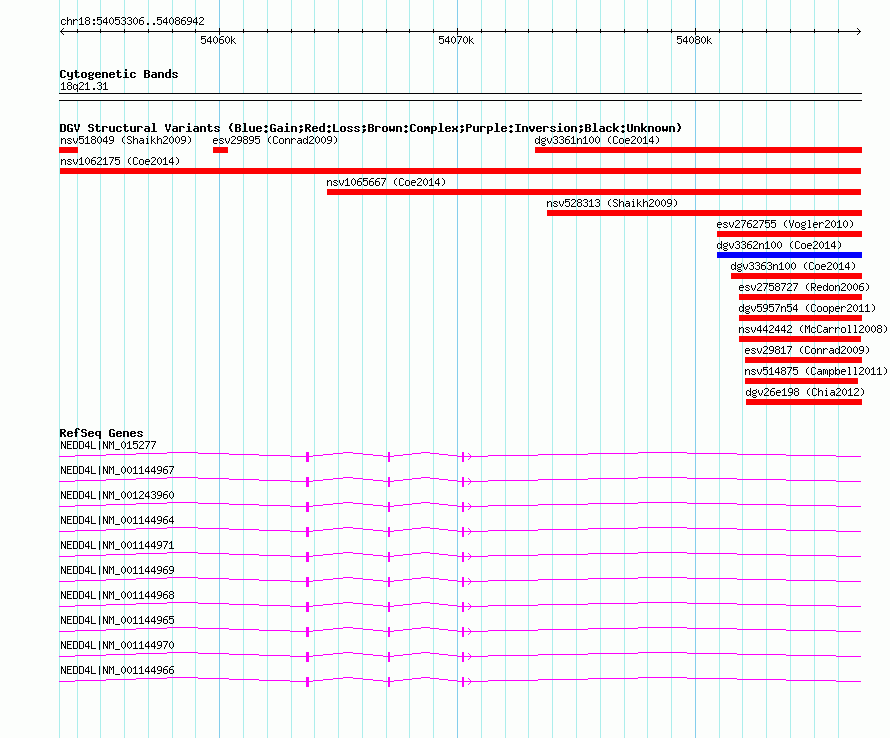 chr18:54053306..54086942

54060k

54070k

54080k

Cytogenetic Bands
18q21.31

DGV Structural Variants (Blue:Gain;Red:Loss;Brown:Complex;Purple:Inversion;Black:Unknown)

nsv518049 (Shaikh2009)

esv29895 (Conrad2009)

dgv3361n100 (Coe2014)

nsv1062175 (Coe2014)

nsv1065667 (Coe2014)

nsv528313 (Shaikh2009)

esv2762755 (Vogler2010)

dgv3362n100 (Coe2014)

dgv3363n100 (Coe2014)

esv2758727 (Redon2006)

dgv5957n54 (Cooper2011)

nsv442442 (McCarroll2008)

esv29817 (Conrad2009)

nsv514875 (Campbell2011)

dgv26e198 (Chia2012)

RefSeq Genes

NEDD4L|NM_015277

NEDD4L|NM_001144967

NEDD4L|NM_001243960

NEDD4L|NM_001144964

NEDD4L|NM_001144971

NEDD4L|NM_001144969

NEDD4L|NM_001144968

NEDD4L|NM_001144965

NEDD4L|NM_001144970

NEDD4L|NM_001144966